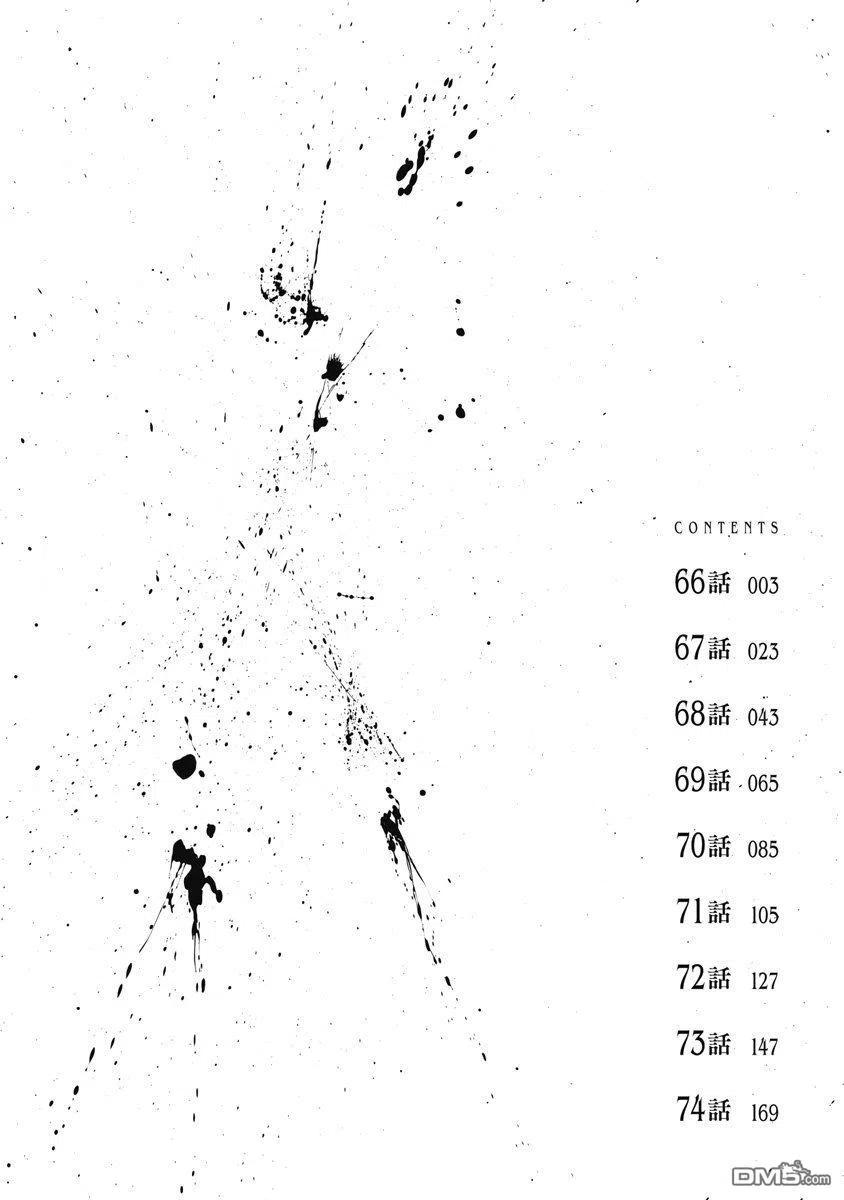 CONTENTS

66話 003

67話 023

68話 043

69話 065

70話 085

71話 105

72話 127

73話 147

74話 169

DM5.com